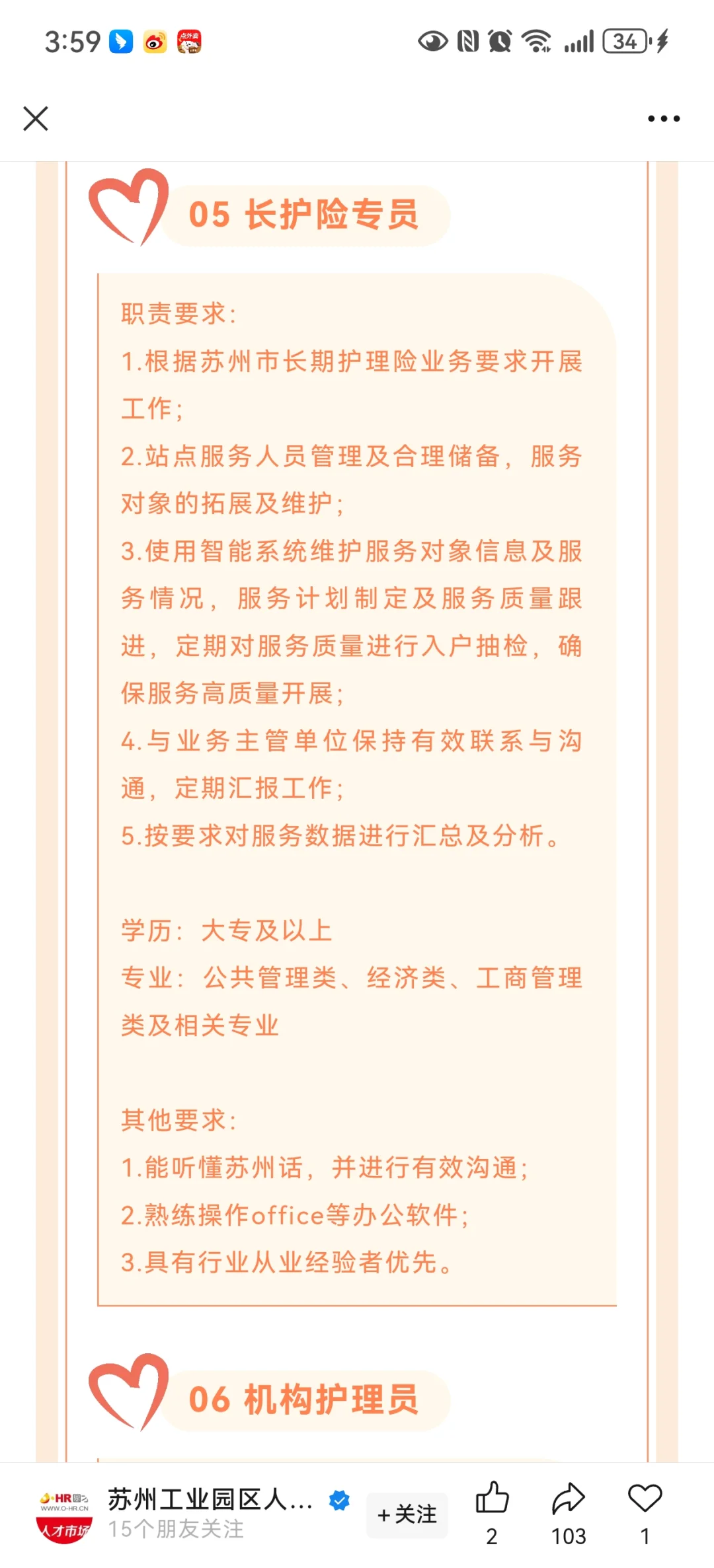 3:59 34

05 长护险专员

职责要求：
1.根据苏州市长期护理险业务要求开展工作；
2.站点服务人员管理及合理储备，服务对象的拓展及维护；
3.使用智能系统维护服务对象信息及服务情况，服务计划制定及服务质量跟进，定期对服务质量进行入户抽检，确保服务高质量开展；
4.与业务主管单位保持有效联系与沟通，定期汇报工作；
5.按要求对服务数据进行汇总及分析。

学历：大专及以上
专业：公共管理类、经济类、工商管理类及相关专业

其他要求：
1.能听懂苏州话，并进行有效沟通；
2.熟练操作office等办公软件；
3.具有行业从业经验者优先。

06 机构护理员

HR WWW.O-HR.CN 人才市场
苏州工业园区人...
15个朋友关注
+关注
2
103
1